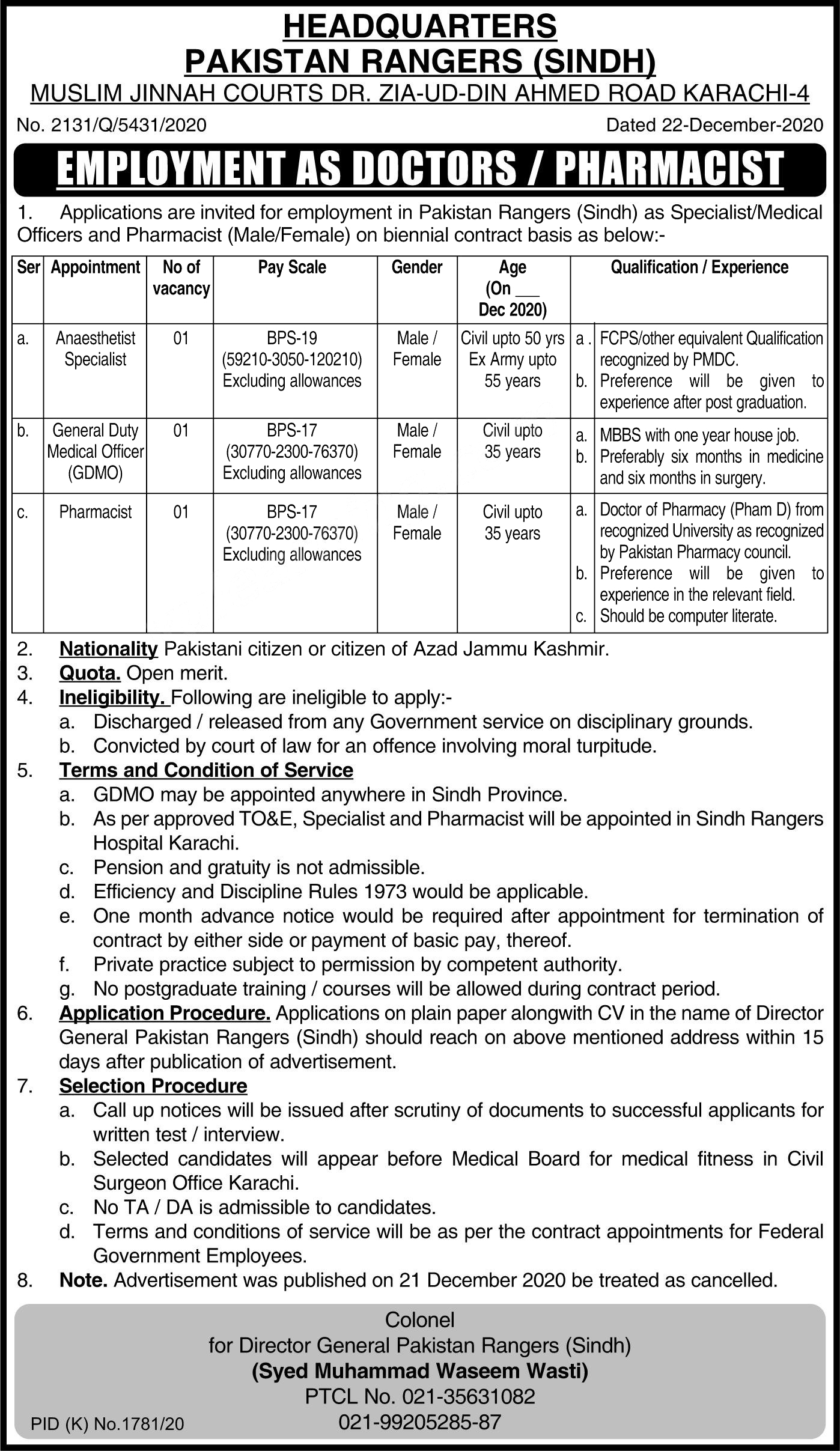 HEADQUARTERS
PAKISTAN RANGERS (SINDH)
MUSLIM JINNAH COURTS DR. ZIA-UD-DIN AHMED ROAD KARACHI-4

No. 2131/Q/5431/2020 Dated 22-December-2020

EMPLOYMENT AS DOCTORS / PHARMACIST

1. Applications are invited for employment in Pakistan Rangers (Sindh) as Specialist/Medical Officers and Pharmacist (Male/Female) on biennial contract basis as below:-

| Ser | Appointment | No of vacancy | Pay Scale | Gender | Age (On ___ Dec 2020) | Qualification / Experience |
|---|---|---|---|---|---|---|
| a. | Anaesthetist Specialist | 01 | BPS-19 (59210-3050-120210) Excluding allowances | Male / Female | Civil upto 50 yrs Ex Army upto 55 years | a . FCPS/other equivalent Qualification recognized by PMDC. b. Preference will be given to experience after post graduation. |
| b. | General Duty Medical Officer (GDMO) | 01 | BPS-17 (30770-2300-76370) Excluding allowances | Male / Female | Civil upto 35 years | a. MBBS with one year house job. b. Preferably six months in medicine and six months in surgery. |
| c. | Pharmacist | 01 | BPS-17 (30770-2300-76370) Excluding allowances | Male / Female | Civil upto 35 years | a. Doctor of Pharmacy (Pham D) from recognized University as recognized by Pakistan Pharmacy council. b. Preference will be given to experience in the relevant field. c. Should be computer literate. |

2. Nationality Pakistani citizen or citizen of Azad Jammu Kashmir.
3. Quota. Open merit.
4. Ineligibility. Following are ineligible to apply:-
a. Discharged / released from any Government service on disciplinary grounds.
b. Convicted by court of law for an offence involving moral turpitude.
5. Terms and Condition of Service
a. GDMO may be appointed anywhere in Sindh Province.
b. As per approved TO&E, Specialist and Pharmacist will be appointed in Sindh Rangers Hospital Karachi.
c. Pension and gratuity is not admissible.
d. Efficiency and Discipline Rules 1973 would be applicable.
e. One month advance notice would be required after appointment for termination of contract by either side or payment of basic pay, thereof.
f. Private practice subject to permission by competent authority.
g. No postgraduate training / courses will be allowed during contract period.
6. Application Procedure. Applications on plain paper alongwith CV in the name of Director General Pakistan Rangers (Sindh) should reach on above mentioned address within 15 days after publication of advertisement.
7. Selection Procedure
a. Call up notices will be issued after scrutiny of documents to successful applicants for written test / interview.
b. Selected candidates will appear before Medical Board for medical fitness in Civil Surgeon Office Karachi.
c. No TA / DA is admissible to candidates.
d. Terms and conditions of service will be as per the contract appointments for Federal Government Employees.
8. Note. Advertisement was published on 21 December 2020 be treated as cancelled.

Colonel
for Director General Pakistan Rangers (Sindh)
(Syed Muhammad Waseem Wasti)
PTCL No. 021-35631082
021-99205285-87

PID (K) No.1781/20